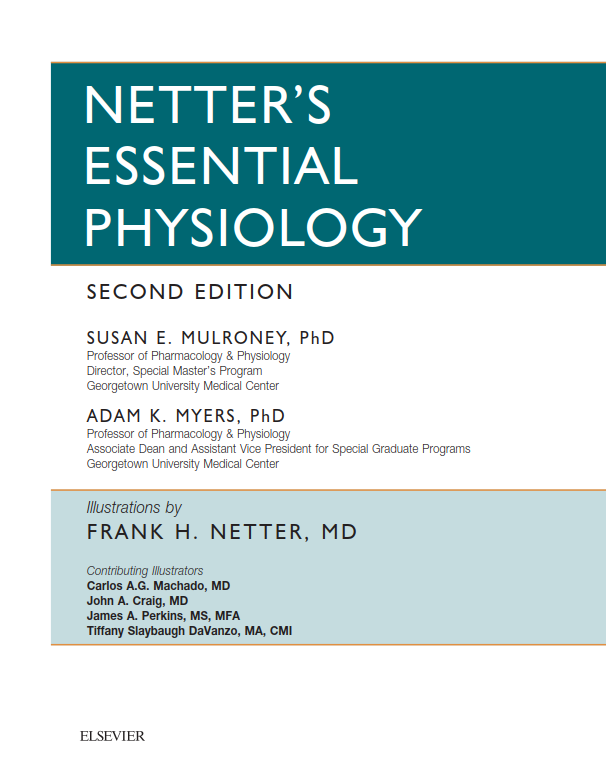 NETTER'S
ESSENTIAL
PHYSIOLOGY

SECOND EDITION

SUSAN E. MULRONEY, PhD
Professor of Pharmacology & Physiology
Director, Special Master's Program
Georgetown University Medical Center

ADAM K. MYERS, PhD
Professor of Pharmacology & Physiology
Associate Dean and Assistant Vice President for Special Graduate Programs
Georgetown University Medical Center

Illustrations by
FRANK H. NETTER, MD

Contributing Illustrators
Carlos A.G. Machado, MD
John A. Craig, MD
James A. Perkins, MS, MFA
Tiffany Slaybaugh DaVanzo, MA, CMI

ELSEVIER